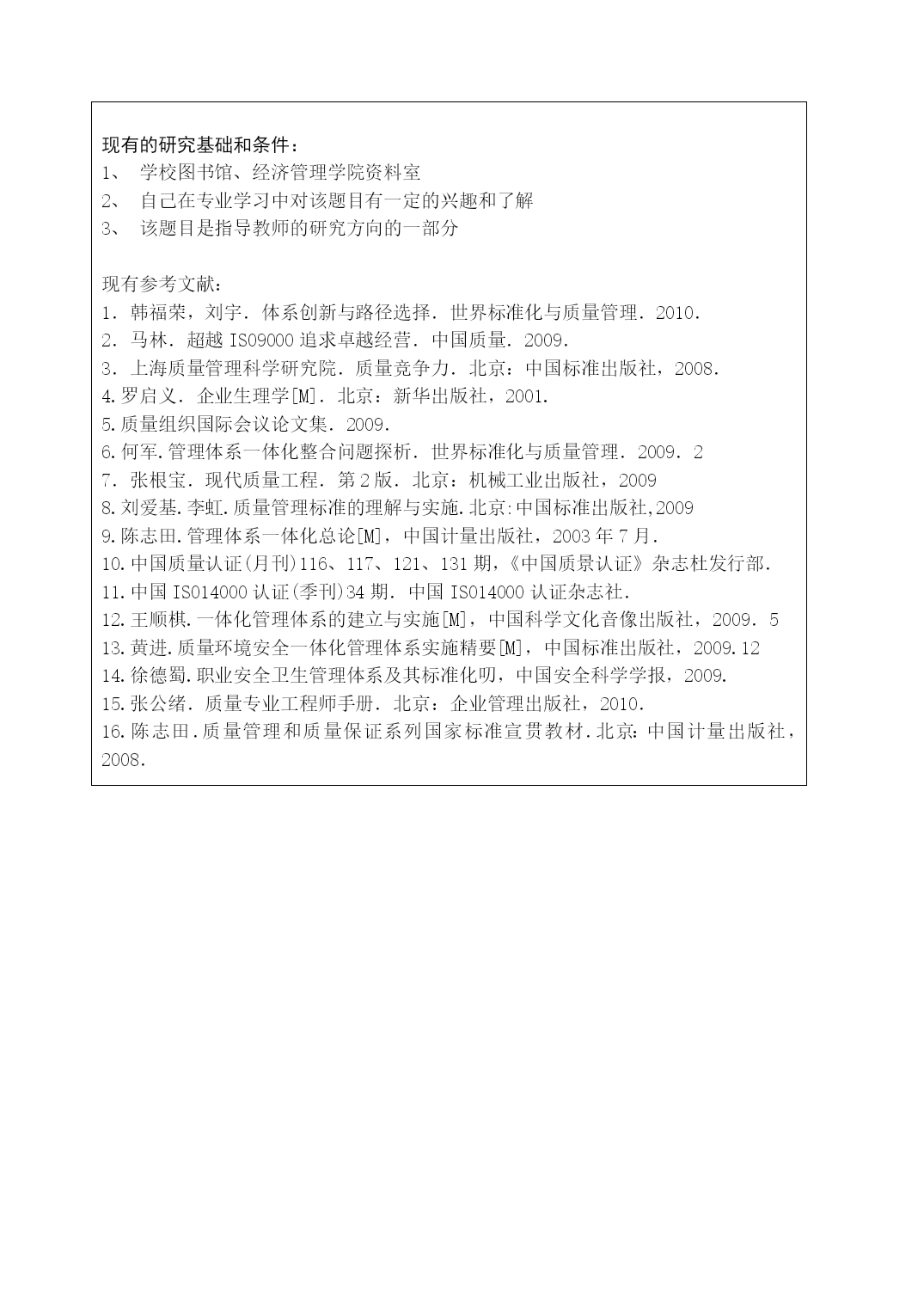 现有的研究基础和条件：
1、 学校图书馆、经济管理学院资料室
2、 自己在专业学习中对该题目有一定的兴趣和了解
3、 该题目是指导教师的研究方向的一部分

现有参考文献：
1．韩福荣，刘宇．体系创新与路径选择．世界标准化与质量管理．2010．
2．马林．超越 ISO9000 追求卓越经营．中国质量．2009．
3．上海质量管理科学研究院．质量竞争力．北京：中国标准出版社，2008．
4.罗启义．企业生理学[M]．北京：新华出版社，2001．
5.质量组织国际会议论文集．2009．
6.何军.管理体系一体化整合问题探析．世界标准化与质量管理．2009．2
7．张根宝．现代质量工程．第 2 版．北京：机械工业出版社，2009
8.刘爱基.李虹.质量管理标准的理解与实施.北京:中国标准出版社,2009
9.陈志田.管理体系一体化总论[M]，中国计量出版社，2003 年 7 月.
10.中国质量认证(月刊)116、117、121、131 期,《中国质景认证》杂志杜发行部.
11.中国 ISO14000 认证(季刊)34 期．中国 ISO14000 认证杂志社.
12.王顺棋.一体化管理体系的建立与实施[M]，中国科学文化音像出版社，2009．5
13.黄进.质量环境安全一体化管理体系实施精要[M]，中国标准出版社，2009.12
14.徐德蜀.职业安全卫生管理体系及其标准化叨，中国安全科学学报，2009.
15.张公绪．质量专业工程师手册．北京：企业管理出版社，2010．
16.陈志田.质量管理和质量保证系列国家标准宣贯教材.北京:中国计量出版社，2008.